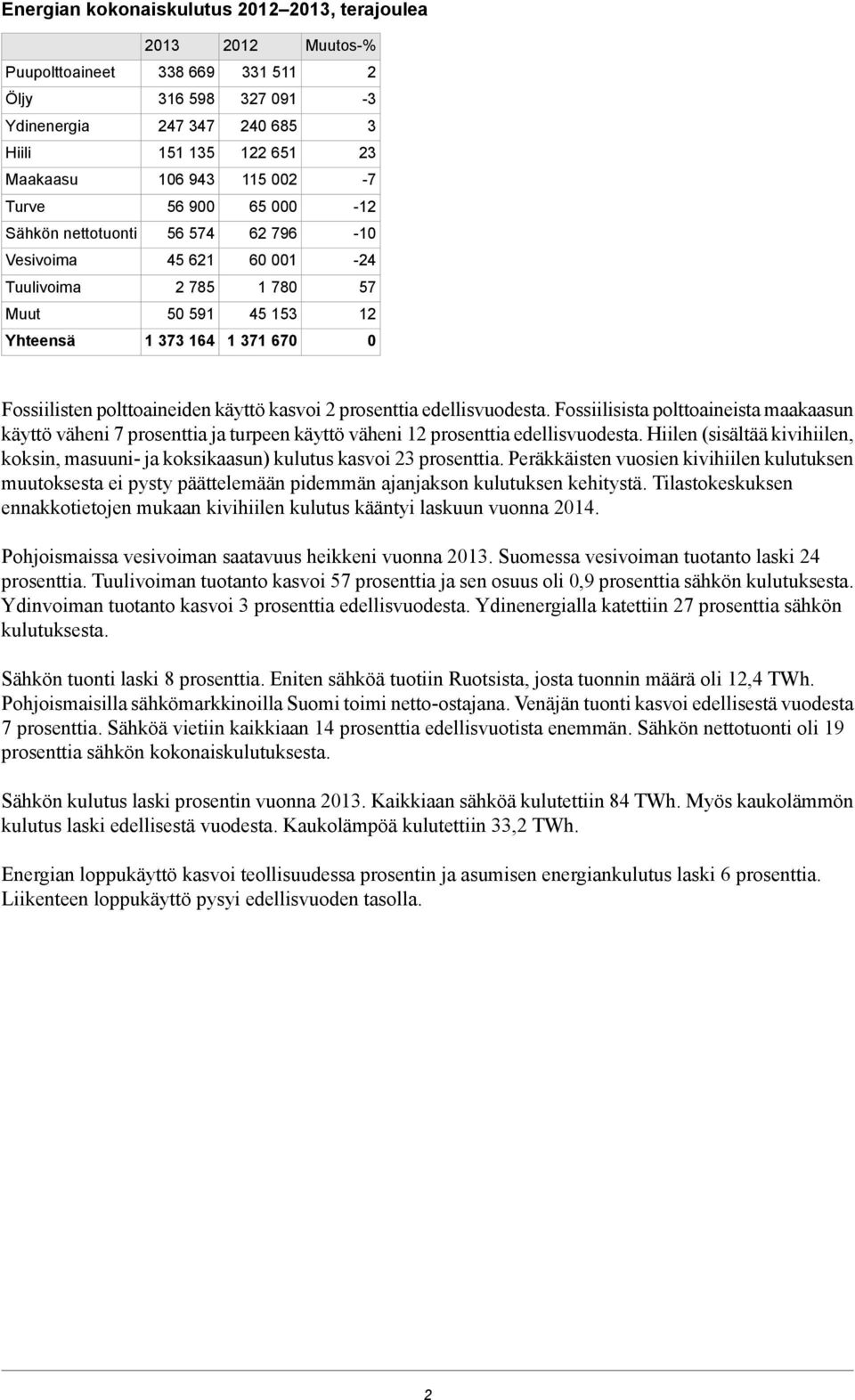 Energian kokonaiskulutus 2012–2013, terajoulea

| | 2013 | 2012 | Muutos-% |
|---|---|---|---|
| Puupolttoaineet | 338 669 | 331 511 | 2 |
| Öljy | 316 598 | 327 091 | -3 |
| Ydinenergia | 247 347 | 240 685 | 3 |
| Hiili | 151 135 | 122 651 | 23 |
| Maakaasu | 106 943 | 115 002 | -7 |
| Turve | 56 900 | 65 000 | -12 |
| Sähkön nettotuonti | 56 574 | 62 796 | -10 |
| Vesivoima | 45 621 | 60 001 | -24 |
| Tuulivoima | 2 785 | 1 780 | 57 |
| Muut | 50 591 | 45 153 | 12 |
| Yhteensä | 1 373 164 | 1 371 670 | 0 |

Fossiilisten polttoaineiden käyttö kasvoi 2 prosenttia edellisvuodesta. Fossiilisista polttoaineista maakaasun käyttö väheni 7 prosenttia ja turpeen käyttö väheni 12 prosenttia edellisvuodesta. Hiilen (sisältää kivihiilen, koksin, masuuni- ja koksikaasun) kulutus kasvoi 23 prosenttia. Peräkkäisten vuosien kivihiilen kulutuksen muutoksesta ei pysty päättelemään pidemmän ajanjakson kulutuksen kehitystä. Tilastokeskuksen ennakkotietojen mukaan kivihiilen kulutus kääntyi laskuun vuonna 2014.

Pohjoismaissa vesivoiman saatavuus heikkeni vuonna 2013. Suomessa vesivoiman tuotanto laski 24 prosenttia. Tuulivoiman tuotanto kasvoi 57 prosenttia ja sen osuus oli 0,9 prosenttia sähkön kulutuksesta. Ydinvoiman tuotanto kasvoi 3 prosenttia edellisvuodesta. Ydinenergialla katettiin 27 prosenttia sähkön kulutuksesta.

Sähkön tuonti laski 8 prosenttia. Eniten sähköä tuotiin Ruotsista, josta tuonnin määrä oli 12,4 TWh. Pohjoismaisilla sähkömarkkinoilla Suomi toimi netto-ostajana. Venäjän tuonti kasvoi edellisestä vuodesta 7 prosenttia. Sähköä vietiin kaikkiaan 14 prosenttia edellisvuotista enemmän. Sähkön nettotuonti oli 19 prosenttia sähkön kokonaiskulutuksesta.

Sähkön kulutus laski prosentin vuonna 2013. Kaikkiaan sähköä kulutettiin 84 TWh. Myös kaukolämmön kulutus laski edellisestä vuodesta. Kaukolämpöä kulutettiin 33,2 TWh.

Energian loppukäyttö kasvoi teollisuudessa prosentin ja asumisen energiankulutus laski 6 prosenttia. Liikenteen loppukäyttö pysyi edellisvuoden tasolla.

2